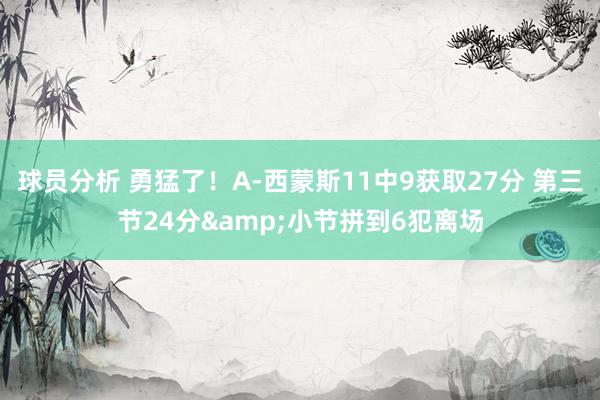 球员分析 勇猛了！A-西蒙斯11中9获取27分 第三节24分&amp;小节拼到6犯离场